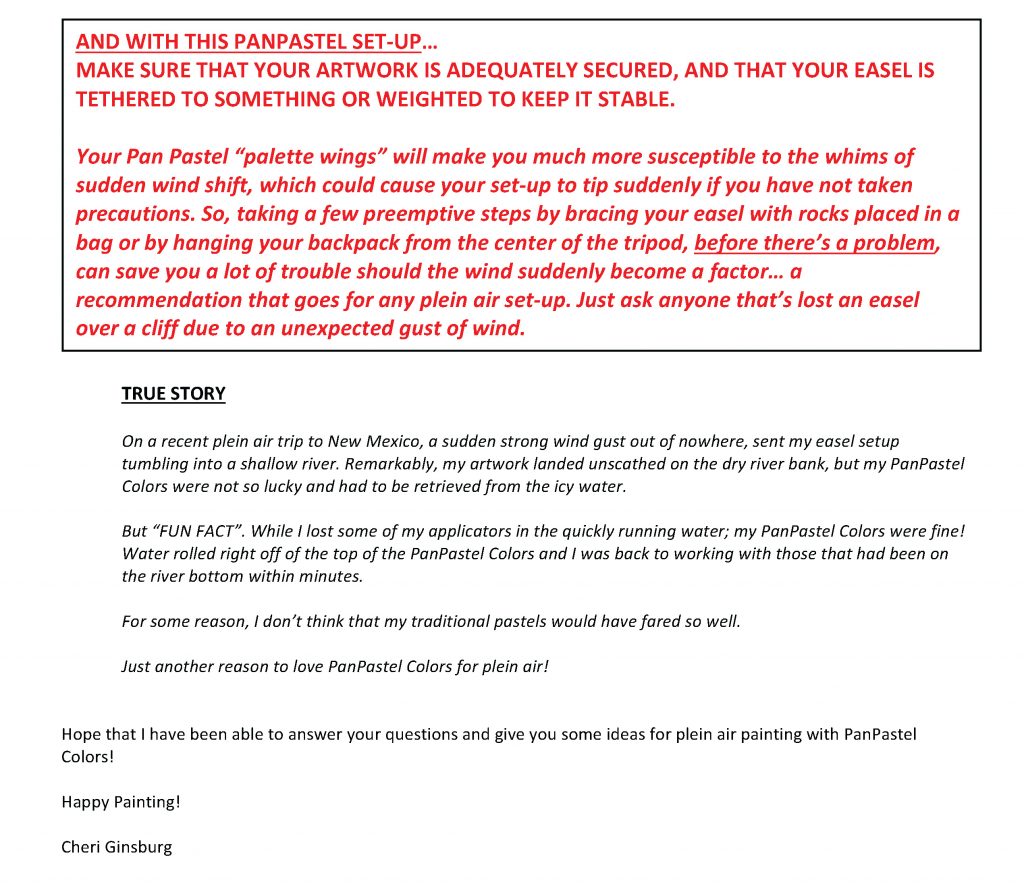 AND WITH THIS PANPASTEL SET-UP…
MAKE SURE THAT YOUR ARTWORK IS ADEQUATELY SECURED, AND THAT YOUR EASEL IS TETHERED TO SOMETHING OR WEIGHTED TO KEEP IT STABLE.

Your Pan Pastel "palette wings" will make you much more susceptible to the whims of sudden wind shift, which could cause your set-up to tip suddenly if you have not taken precautions. So, taking a few preemptive steps by bracing your easel with rocks placed in a bag or by hanging your backpack from the center of the tripod, before there's a problem, can save you a lot of trouble should the wind suddenly become a factor… a recommendation that goes for any plein air set-up. Just ask anyone that's lost an easel over a cliff due to an unexpected gust of wind.

TRUE STORY

On a recent plein air trip to New Mexico, a sudden strong wind gust out of nowhere, sent my easel setup tumbling into a shallow river. Remarkably, my artwork landed unscathed on the dry river bank, but my PanPastel Colors were not so lucky and had to be retrieved from the icy water.

But "FUN FACT". While I lost some of my applicators in the quickly running water; my PanPastel Colors were fine! Water rolled right off of the top of the PanPastel Colors and I was back to working with those that had been on the river bottom within minutes.

For some reason, I don't think that my traditional pastels would have fared so well.

Just another reason to love PanPastel Colors for plein air!

Hope that I have been able to answer your questions and give you some ideas for plein air painting with PanPastel Colors!

Happy Painting!

Cheri Ginsburg